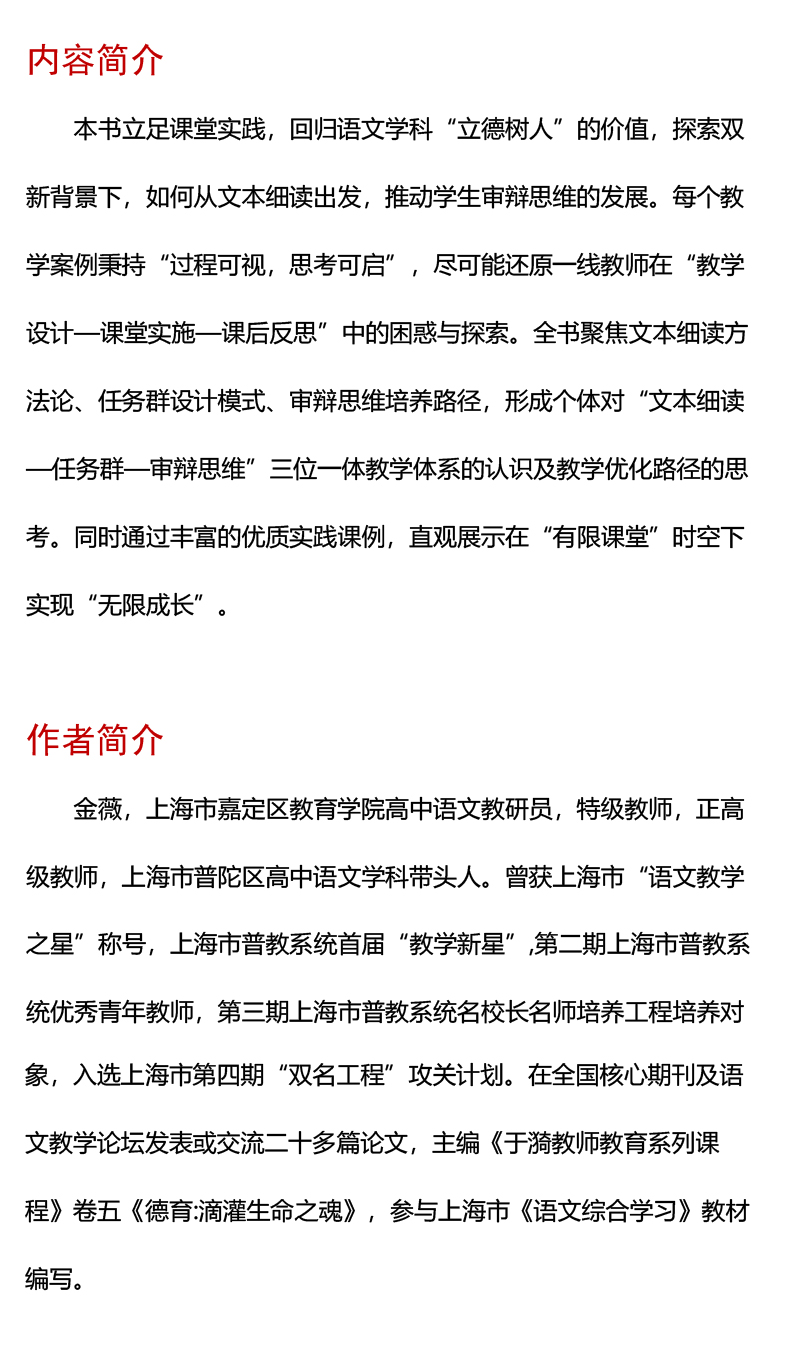 内容简介

本书立足课堂实践，回归语文学科“立德树人”的价值，探索双新背景下，如何从文本细读出发，推动学生审辩思维的发展。每个教学案例秉持“过程可视，思考可启”，尽可能还原一线教师在“教学设计—课堂实施—课后反思”中的困惑与探索。全书聚焦文本细读方法论、任务群设计模式、审辩思维培养路径，形成个体对“文本细读—任务群—审辩思维”三位一体教学体系的认识及教学优化路径的思考。同时通过丰富的优质实践课例，直观展示在“有限课堂”时空下实现“无限成长”。

作者简介

金薇，上海市嘉定区教育学院高中语文教研员，特级教师，正高级教师，上海市普陀区高中语文学科带头人。曾获上海市“语文教学之星”称号，上海市普教系统首届“教学新星”,第二期上海市普教系统优秀青年教师，第三期上海市普教系统名校长名师培养工程培养对象，入选上海市第四期“双名工程”攻关计划。在全国核心期刊及语文教学论坛发表或交流二十多篇论文，主编《于漪教师教育系列课程》卷五《德育:滴灌生命之魂》，参与上海市《语文综合学习》教材编写。